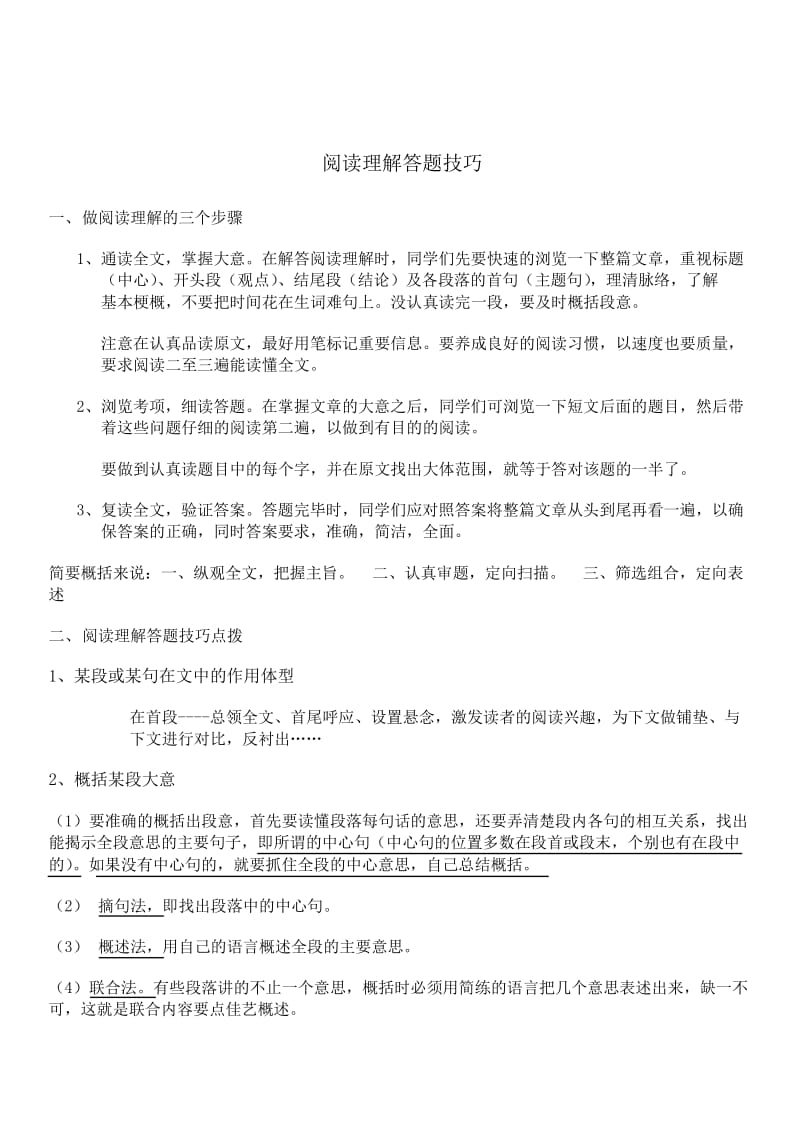 阅读理解答题技巧

一、做阅读理解的三个步骤

1、通读全文，掌握大意。在解答阅读理解时，同学们先要快速的浏览一下整篇文章，重视标题（中心）、开头段（观点）、结尾段（结论）及各段落的首句（主题句），理清脉络，了解基本梗概，不要把时间花在生词难句上。没认真读完一段，要及时概括段意。

注意在认真品读原文，最好用笔标记重要信息。要养成良好的阅读习惯，以速度也要质量，要求阅读二至三遍能读懂全文。

2、浏览考项，细读答题。在掌握文章的大意之后，同学们可浏览一下短文后面的题目，然后带着这些问题仔细的阅读第二遍，以做到有目的的阅读。

要做到认真读题目中的每个字，并在原文找出大体范围，就等于答对该题的一半了。

3、复读全文，验证答案。答题完毕时，同学们应对照答案将整篇文章从头到尾再看一遍，以确保答案的正确，同时答案要求，准确，简洁，全面。

简要概括来说：一、纵观全文，把握主旨。　二、认真审题，定向扫描。　三、筛选组合，定向表述

二、阅读理解答题技巧点拨

1、某段或某句在文中的作用体型

在首段----总领全文、首尾呼应、设置悬念，激发读者的阅读兴趣，为下文做铺垫、与下文进行对比，反衬出……

2、概括某段大意

（1）要准确的概括出段意，首先要读懂段落每句话的意思，还要弄清楚段内各句的相互关系，找出能揭示全段意思的主要句子，即所谓的中心句（中心句的位置多数在段首或段末，个别也有在段中的）。如果没有中心句的，就要抓住全段的中心意思，自己总结概括。

（2）　摘句法，即找出段落中的中心句。

（3）　概述法，用自己的语言概述全段的主要意思。

（4）联合法。有些段落讲的不止一个意思，概括时必须用简练的语言把几个意思表述出来，缺一不可，这就是联合内容要点佳艺概述。